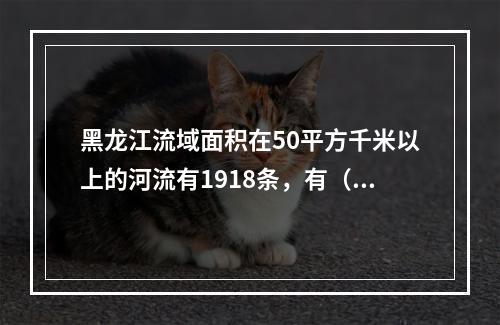 黑龙江流域面积在50平方千米以上的河流有1918条，有（...